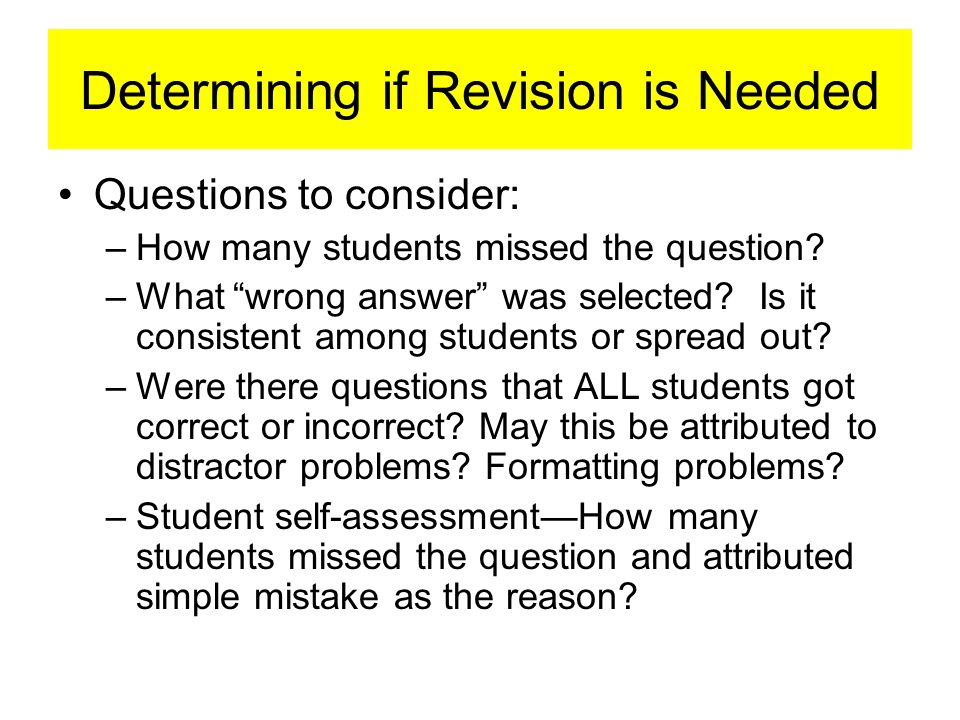 Determining if Revision is Needed

• Questions to consider:
– How many students missed the question?
– What “wrong answer” was selected? Is it consistent among students or spread out?
– Were there questions that ALL students got correct or incorrect? May this be attributed to distractor problems? Formatting problems?
– Student self-assessment—How many students missed the question and attributed simple mistake as the reason?